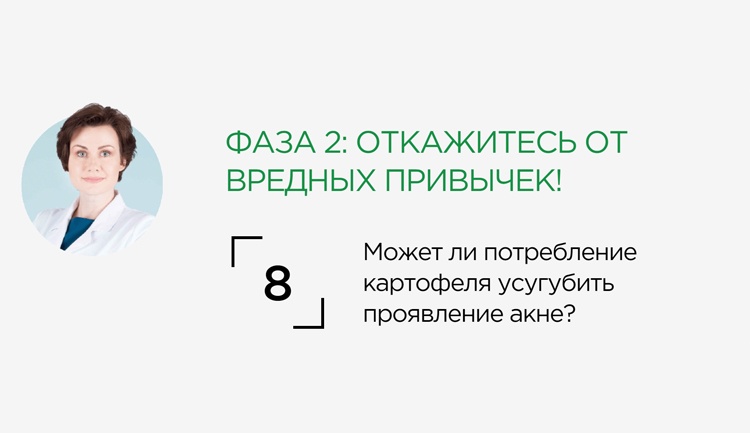 ФАЗА 2: ОТКАЖИТЕСЬ ОТ ВРЕДНЫХ ПРИВЫЧЕК!

8

Может ли потребление картофеля усугубить проявление акне?